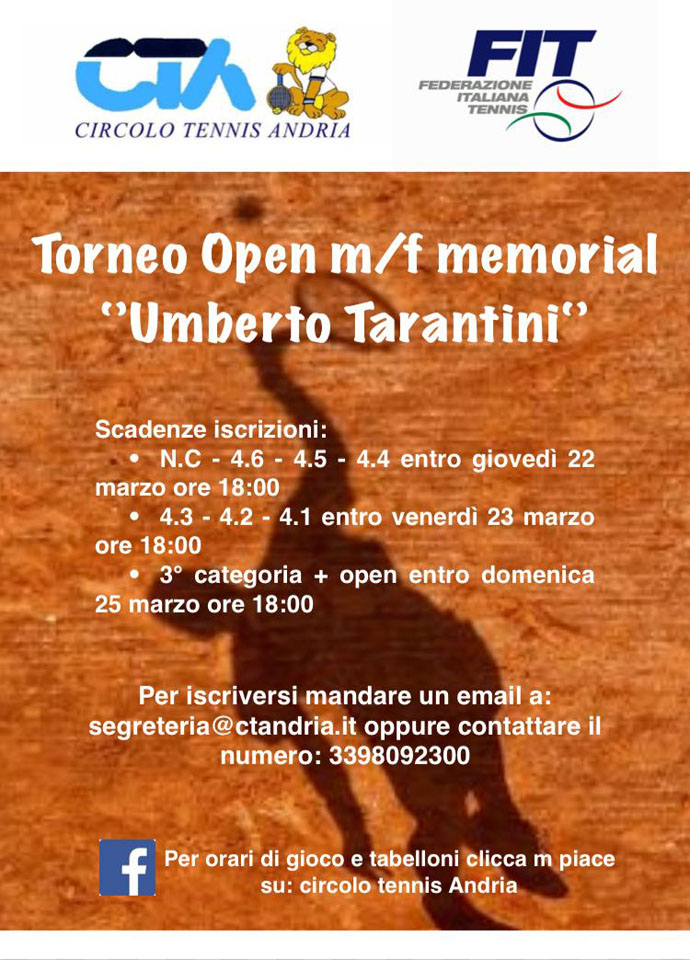 CTA
CIRCOLO TENNIS ANDRIA

FIT
FEDERAZIONE ITALIANA TENNIS

Torneo Open m/f memorial "Umberto Tarantini"

Scadenze iscrizioni:
• N.C - 4.6 - 4.5 - 4.4 entro giovedì 22 marzo ore 18:00
• 4.3 - 4.2 - 4.1 entro venerdì 23 marzo ore 18:00
• 3° categoria + open entro domenica 25 marzo ore 18:00

Per iscriversi mandare un email a: segreteria@ctandria.it oppure contattare il numero: 3398092300

f

Per orari di gioco e tabelloni clicca m piace su: circolo tennis Andria